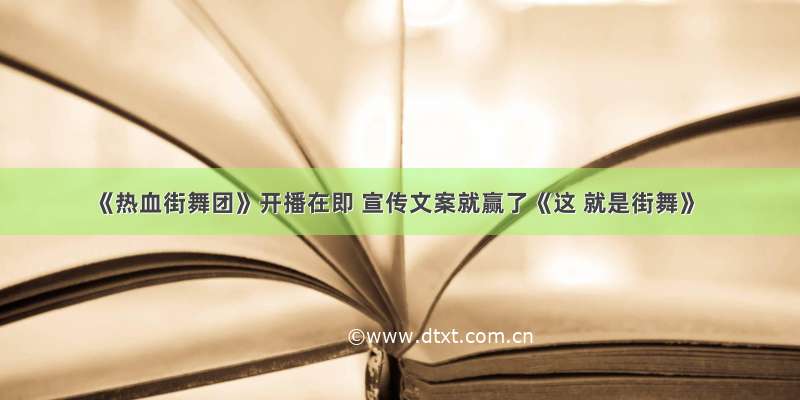 《热血街舞团》开播在即 宣传文案就赢了《这 就是街舞》

©www.dtxt.com.cn